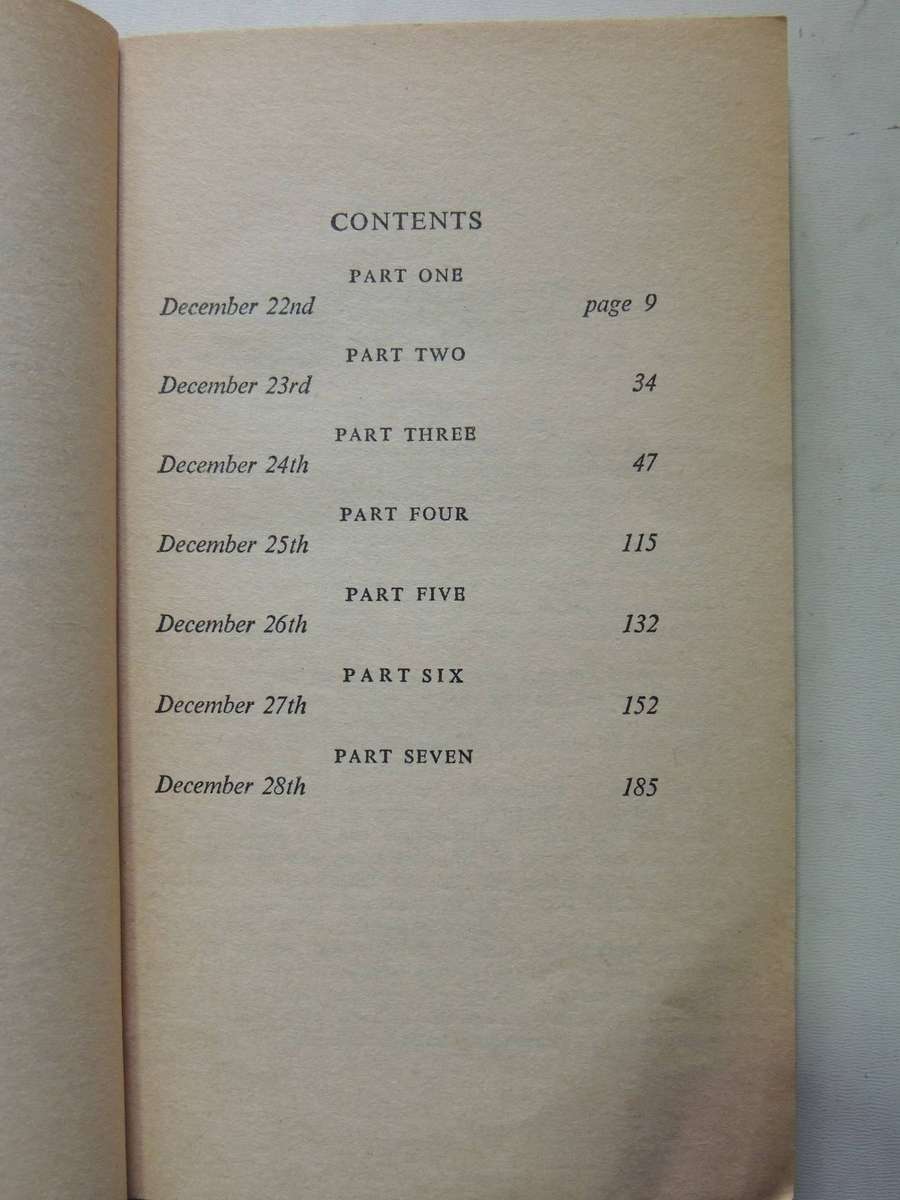 CONTENTS

PART ONE
December 22nd page 9

PART TWO
December 23rd 34

PART THREE
December 24th 47

PART FOUR
December 25th 115

PART FIVE
December 26th 132

PART SIX
December 27th 152

PART SEVEN
December 28th 185